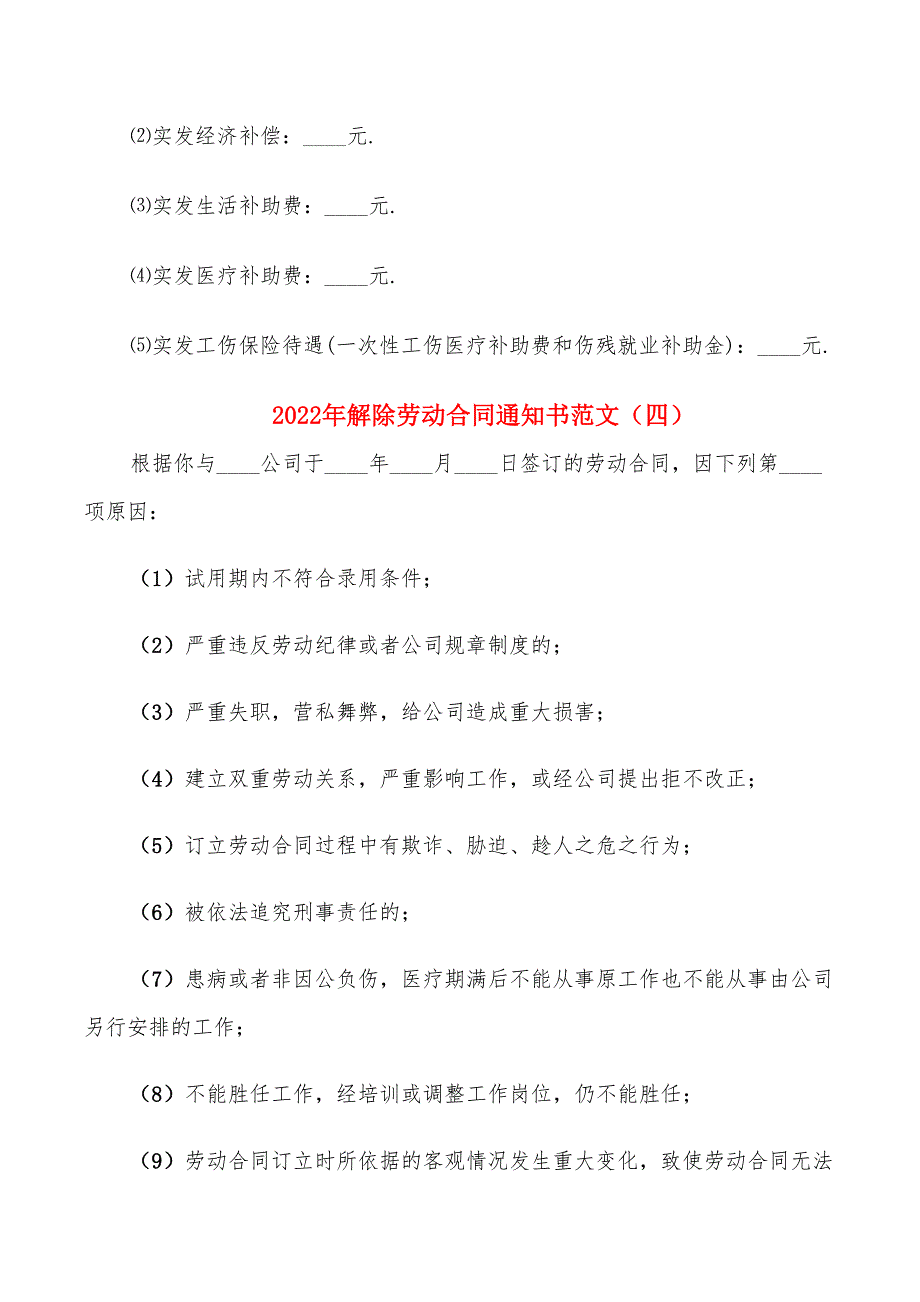 ⑵实发经济补偿：____元.

⑶实发生活补助费：____元.

⑷实发医疗补助费：____元.

⑸实发工伤保险待遇(一次性工伤医疗补助费和伤残就业补助金)：____元.

2022年解除劳动合同通知书范文（四）

根据你与____公司于____年____月____日签订的劳动合同，因下列第____项原因：

（1）试用期内不符合录用条件；

（2）严重违反劳动纪律或者公司规章制度的；

（3）严重失职，营私舞弊，给公司造成重大损害；

（4）建立双重劳动关系，严重影响工作，或经公司提出拒不改正；

（5）订立劳动合同过程中有欺诈、胁迫、趁人之危之行为；

（6）被依法追究刑事责任的；

（7）患病或者非因公负伤，医疗期满后不能从事原工作也不能从事由公司另行安排的工作；

（8）不能胜任工作，经培训或调整工作岗位，仍不能胜任；

（9）劳动合同订立时所依据的客观情况发生重大变化，致使劳动合同无法